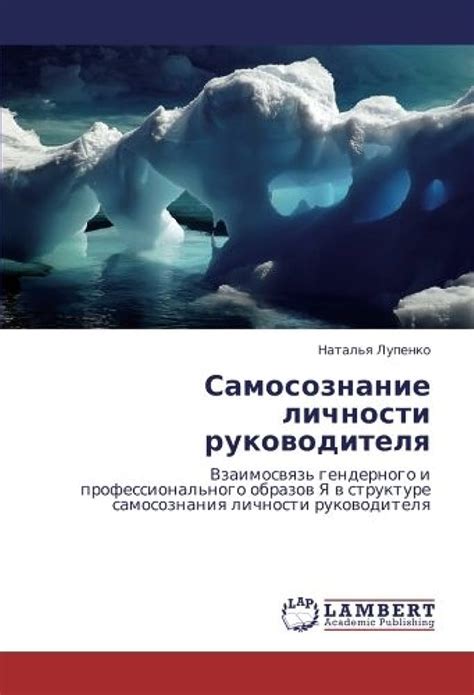 Наталья Лупенко

Самосознание личности руководителя

Взаимосвязь гендерного и профессионального образов Я в структуре самосознания личности руководителя

LAP LAMBERT Academic Publishing